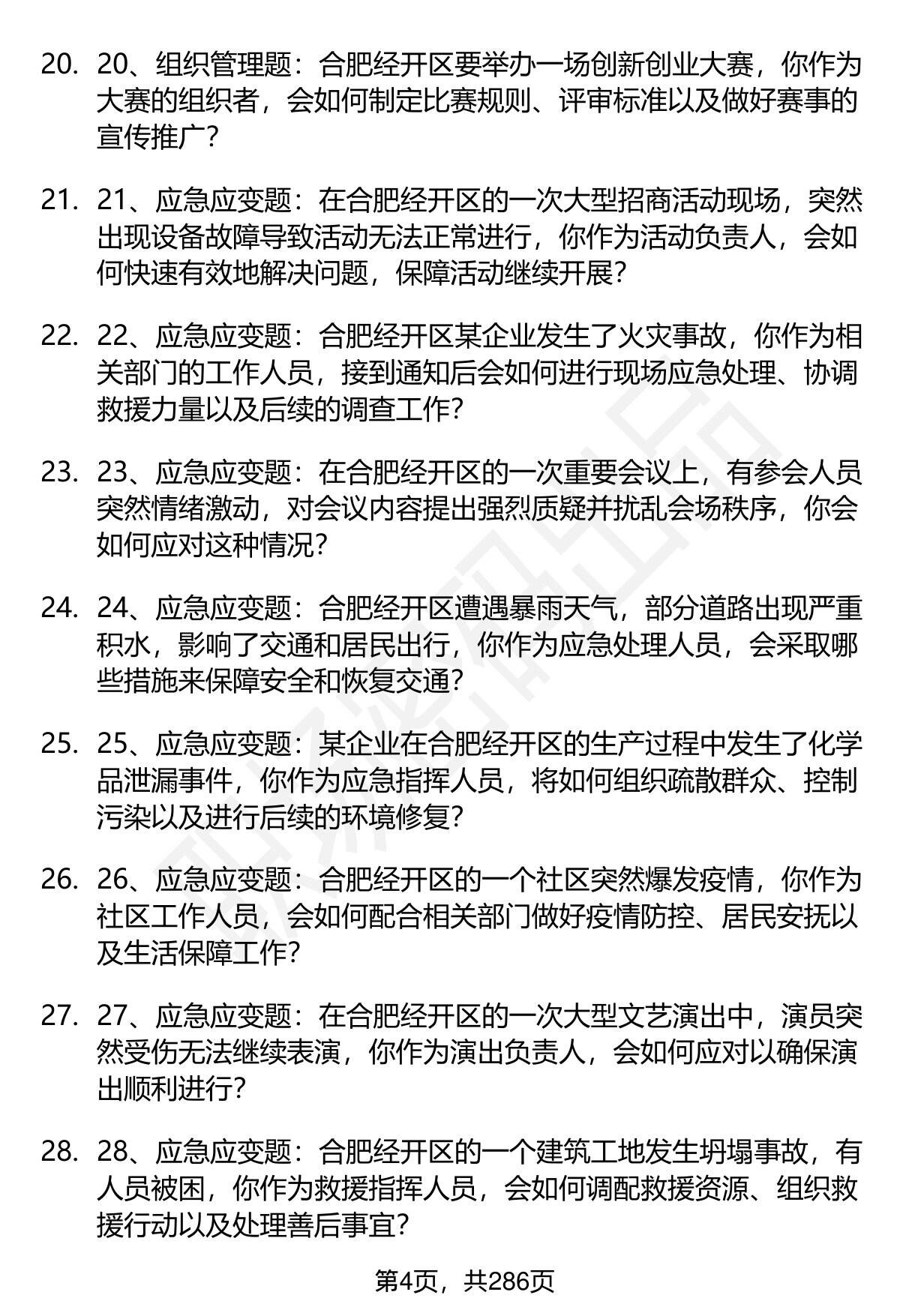 20. 20、组织管理题：合肥经开区要举办一场创新创业大赛，你作为大赛的组织者，会如何制定比赛规则、评审标准以及做好赛事的宣传推广？

21. 21、应急应变题：在合肥经开区的一次大型招商活动现场，突然出现设备故障导致活动无法正常进行，你作为活动负责人，会如何快速有效地解决问题，保障活动继续开展？

22. 22、应急应变题：合肥经开区某企业发生了火灾事故，你作为相关部门的工作人员，接到通知后会如何进行现场应急处理、协调救援力量以及后续的调查工作？

23. 23、应急应变题：在合肥经开区的一次重要会议上，有参会人员突然情绪激动，对会议内容提出强烈质疑并扰乱会场秩序，你会如何应对这种情况？

24. 24、应急应变题：合肥经开区遭遇暴雨天气，部分道路出现严重积水，影响了交通和居民出行，你作为应急处理人员，会采取哪些措施来保障安全和恢复交通？

25. 25、应急应变题：某企业在合肥经开区的生产过程中发生了化学品泄漏事件，你作为应急指挥人员，将如何组织疏散群众、控制污染以及进行后续的环境修复？

26. 26、应急应变题：合肥经开区的一个社区突然爆发疫情，你作为社区工作人员，会如何配合相关部门做好疫情防控、居民安抚以及生活保障工作？

27. 27、应急应变题：在合肥经开区的一次大型文艺演出中，演员突然受伤无法继续表演，你作为演出负责人，会如何应对以确保演出顺利进行？

28. 28、应急应变题：合肥经开区的一个建筑工地发生坍塌事故，有人员被困，你作为救援指挥人员，会如何调配救援资源、组织救援行动以及处理善后事宜？

第4页，共286页